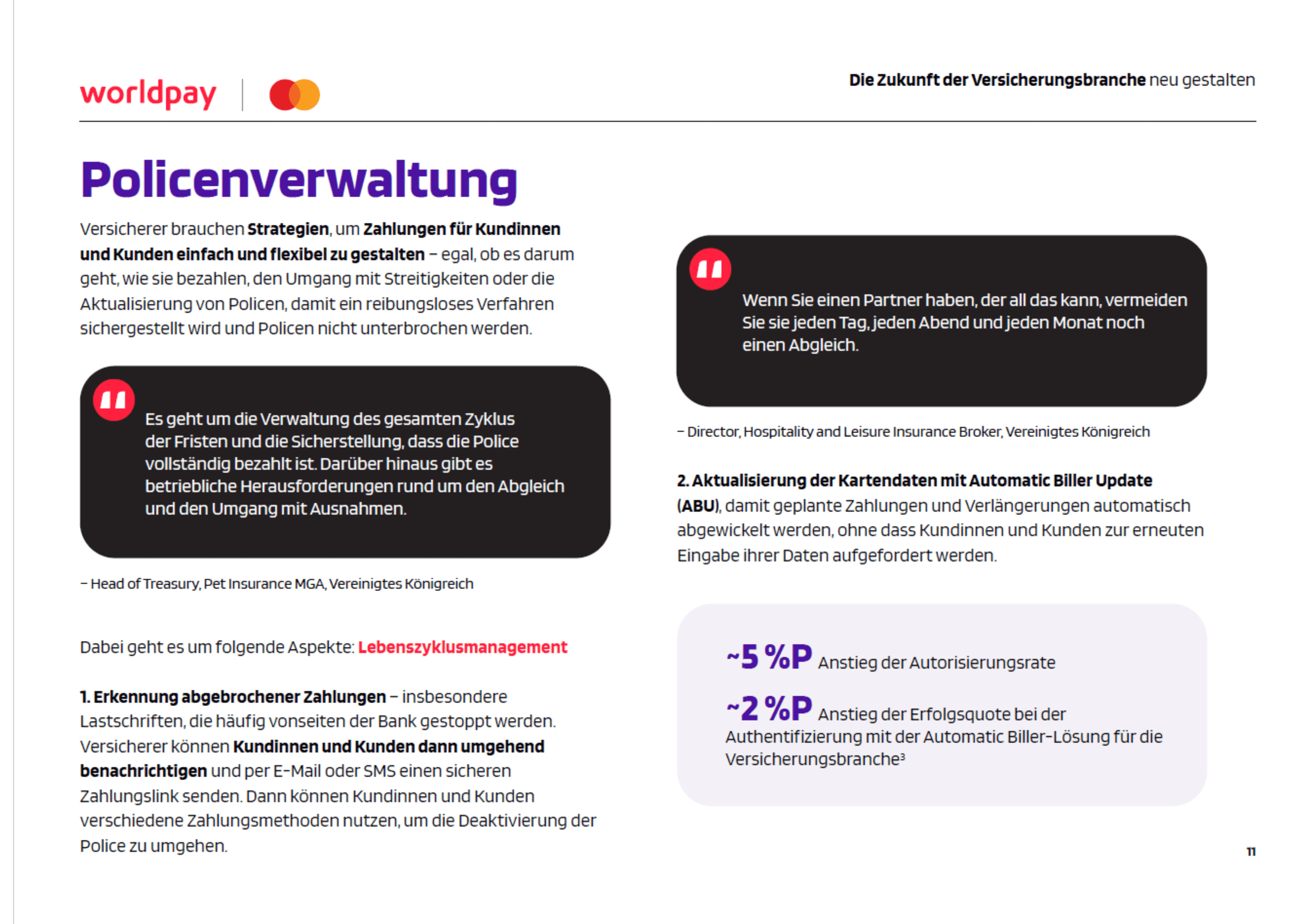 worldpay

Die Zukunft der Versicherungsbranche neu gestalten

Policenverwaltung

Versicherer brauchen Strategien, um Zahlungen für Kundinnen und Kunden einfach und flexibel zu gestalten – egal, ob es darum geht, wie sie bezahlen, den Umgang mit Streitigkeiten oder die Aktualisierung von Policen, damit ein reibungsloses Verfahren sichergestellt wird und Policen nicht unterbrochen werden.

Es geht um die Verwaltung des gesamten Zyklus der Fristen und die Sicherstellung, dass die Police vollständig bezahlt ist. Darüber hinaus gibt es betriebliche Herausforderungen rund um den Abgleich und den Umgang mit Ausnahmen.

– Head of Treasury, Pet Insurance MGA, Vereinigtes Königreich

Dabei geht es um folgende Aspekte: Lebenszyklusmanagement

1. Erkennung abgebrochener Zahlungen – insbesondere Lastschriften, die häufig vonseiten der Bank gestoppt werden. Versicherer können Kundinnen und Kunden dann umgehend benachrichtigen und per E-Mail oder SMS einen sicheren Zahlungslink senden. Dann können Kundinnen und Kunden verschiedene Zahlungsmethoden nutzen, um die Deaktivierung der Police zu umgehen.

Wenn Sie einen Partner haben, der all das kann, vermeiden Sie sie jeden Tag, jeden Abend und jeden Monat noch einen Abgleich.

– Director, Hospitality and Leisure Insurance Broker, Vereinigtes Königreich

2. Aktualisierung der Kartendaten mit Automatic Biller Update (ABU), damit geplante Zahlungen und Verlängerungen automatisch abgewickelt werden, ohne dass Kundinnen und Kunden zur erneuten Eingabe ihrer Daten aufgefordert werden.

~5 %P Anstieg der Autorisierungsrate

~2 %P Anstieg der Erfolgsquote bei der Authentifizierung mit der Automatic Biller-Lösung für die Versicherungsbranche³

11